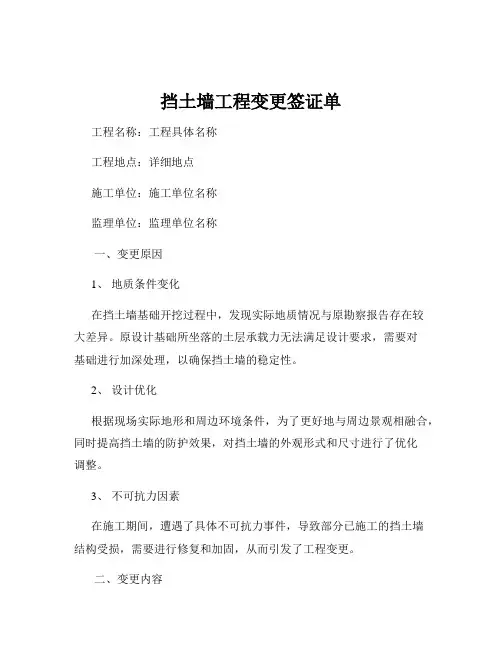 挡土墙工程变更签证单

工程名称：工程具体名称

工程地点：详细地点

施工单位：施工单位名称

监理单位：监理单位名称

一、变更原因

1、 地质条件变化

在挡土墙基础开挖过程中，发现实际地质情况与原勘察报告存在较大差异。原设计基础所坐落的土层承载力无法满足设计要求，需要对基础进行加深处理，以确保挡土墙的稳定性。

2、 设计优化

根据现场实际地形和周边环境条件，为了更好地与周边景观相融合，同时提高挡土墙的防护效果，对挡土墙的外观形式和尺寸进行了优化调整。

3、 不可抗力因素

在施工期间，遭遇了具体不可抗力事件，导致部分已施工的挡土墙结构受损，需要进行修复和加固，从而引发了工程变更。

二、变更内容